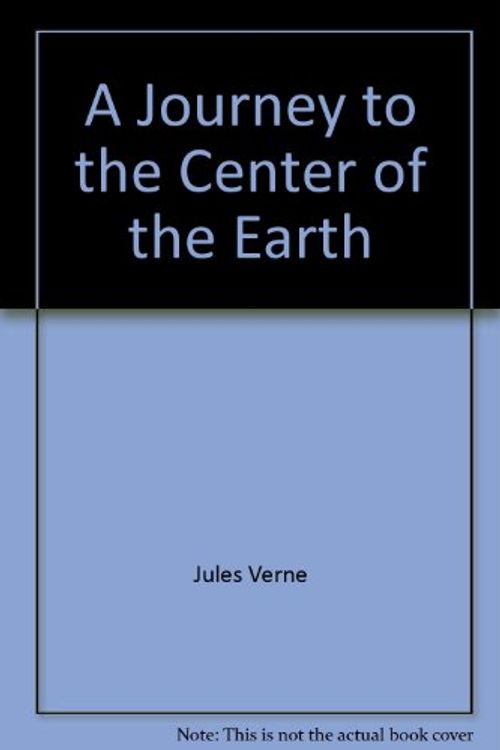 A Journey to the Center of the Earth

Jules Verne

Note: This is not the actual book cover